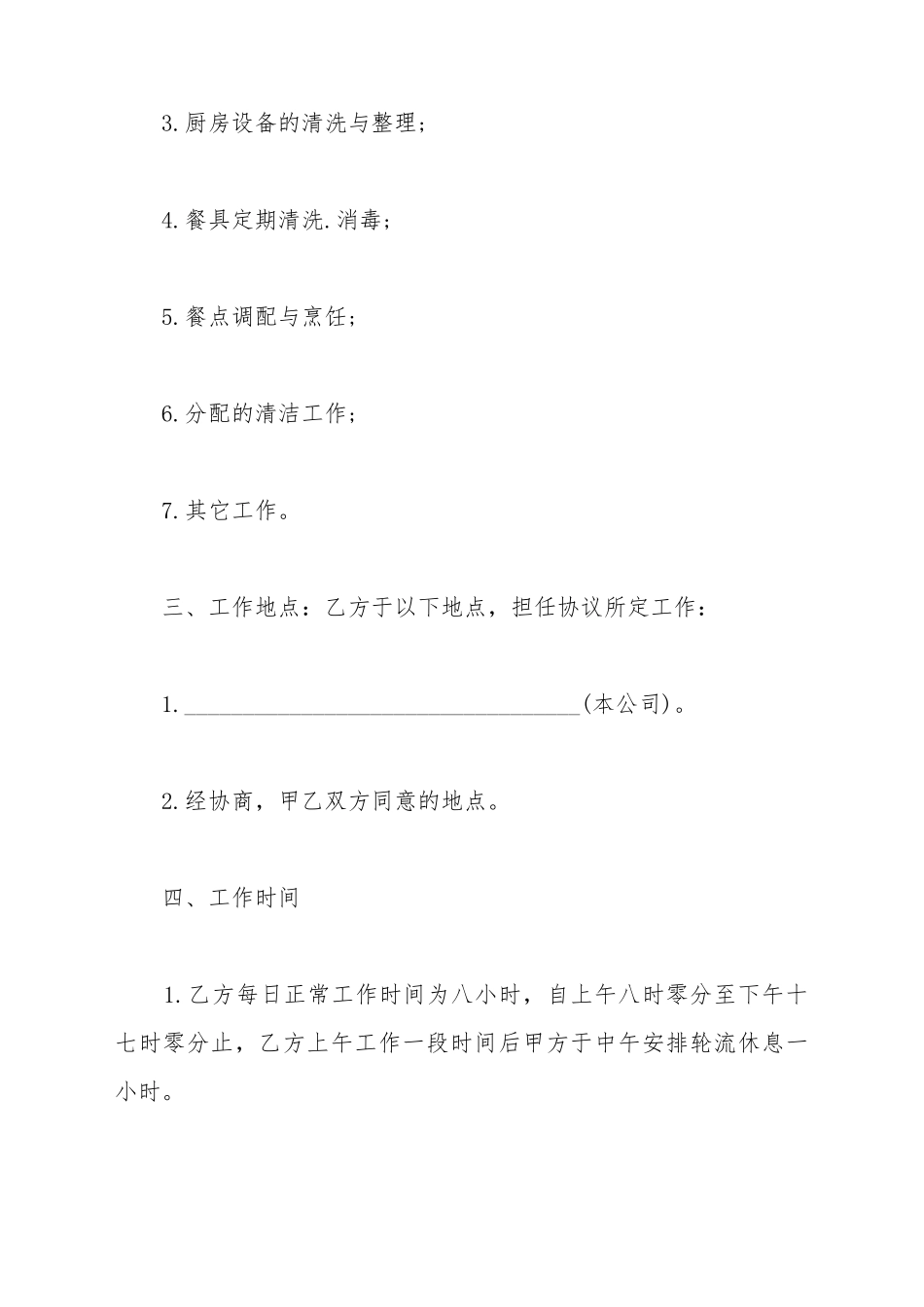 3.厨房设备的清洗与整理；

4.餐具定期清洗.消毒；

5.餐点调配与烹饪；

6.分配的清洁工作；

7.其它工作。

三、工作地点：乙方于以下地点，担任协议所定工作：

1.________________________________(本公司)。

2.经协商，甲乙双方同意的地点。

四、工作时间

1.乙方每日正常工作时间为八小时，自上午八时零分至下午十七时零分止，乙方上午工作一段时间后甲方于中午安排轮流休息一小时。